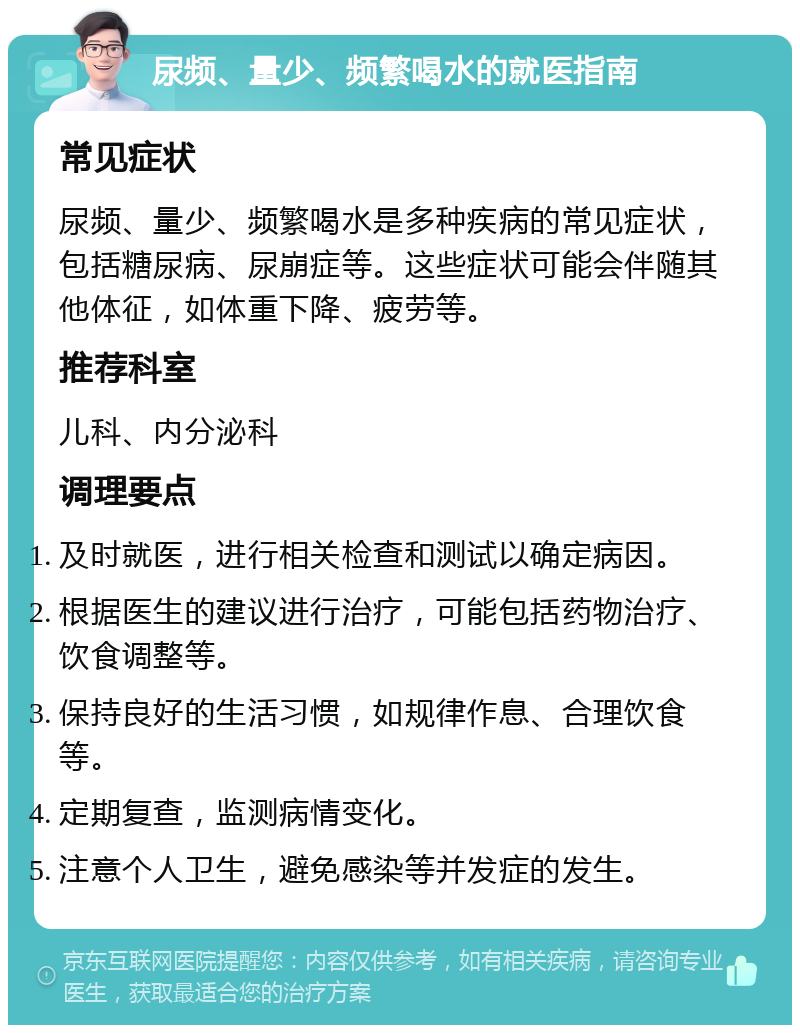 尿频、量少、频繁喝水的就医指南

常见症状

尿频、量少、频繁喝水是多种疾病的常见症状，包括糖尿病、尿崩症等。这些症状可能会伴随其他体征，如体重下降、疲劳等。

推荐科室

儿科、内分泌科

调理要点

1. 及时就医，进行相关检查和测试以确定病因。
2. 根据医生的建议进行治疗，可能包括药物治疗、饮食调整等。
3. 保持良好的生活习惯，如规律作息、合理饮食等。
4. 定期复查，监测病情变化。
5. 注意个人卫生，避免感染等并发症的发生。

京东互联网医院提醒您：内容仅供参考，如有相关疾病，请咨询专业医生，获取最适合您的治疗方案